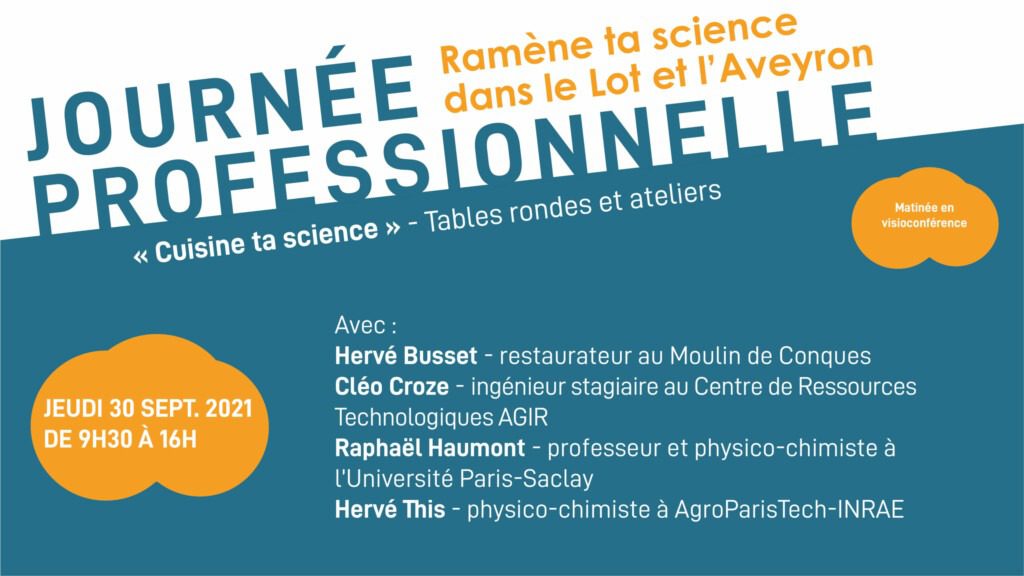 JOURNÉE PROFESSIONNELLE

Ramène ta science dans le Lot et l'Aveyron

« Cuisine ta science » - Tables rondes et ateliers

Matinée en visioconférence

JEUDI 30 SEPT. 2021
DE 9H30 À 16H

Avec :
Hervé Busset - restaurateur au Moulin de Conques
Cléo Croze - ingénieur stagiaire au Centre de Ressources Technologiques AGIR
Raphaël Haumont - professeur et physico-chimiste à l'Université Paris-Saclay
Hervé This - physico-chimiste à AgroParisTech-INRAE